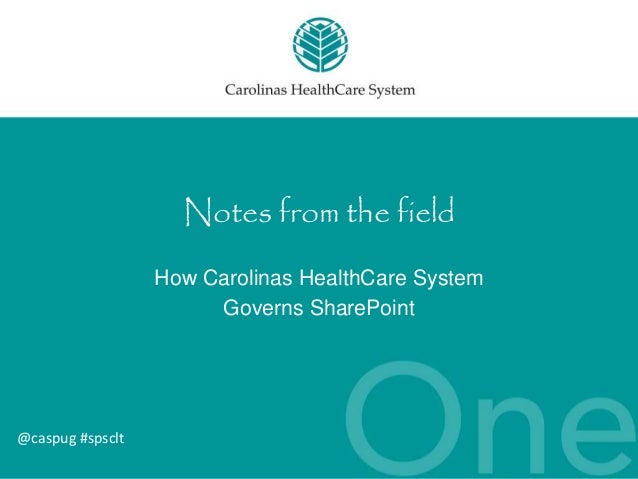 Carolinas HealthCare System

Notes from the field

How Carolinas HealthCare System Governs SharePoint

One

@caspug #spsclt